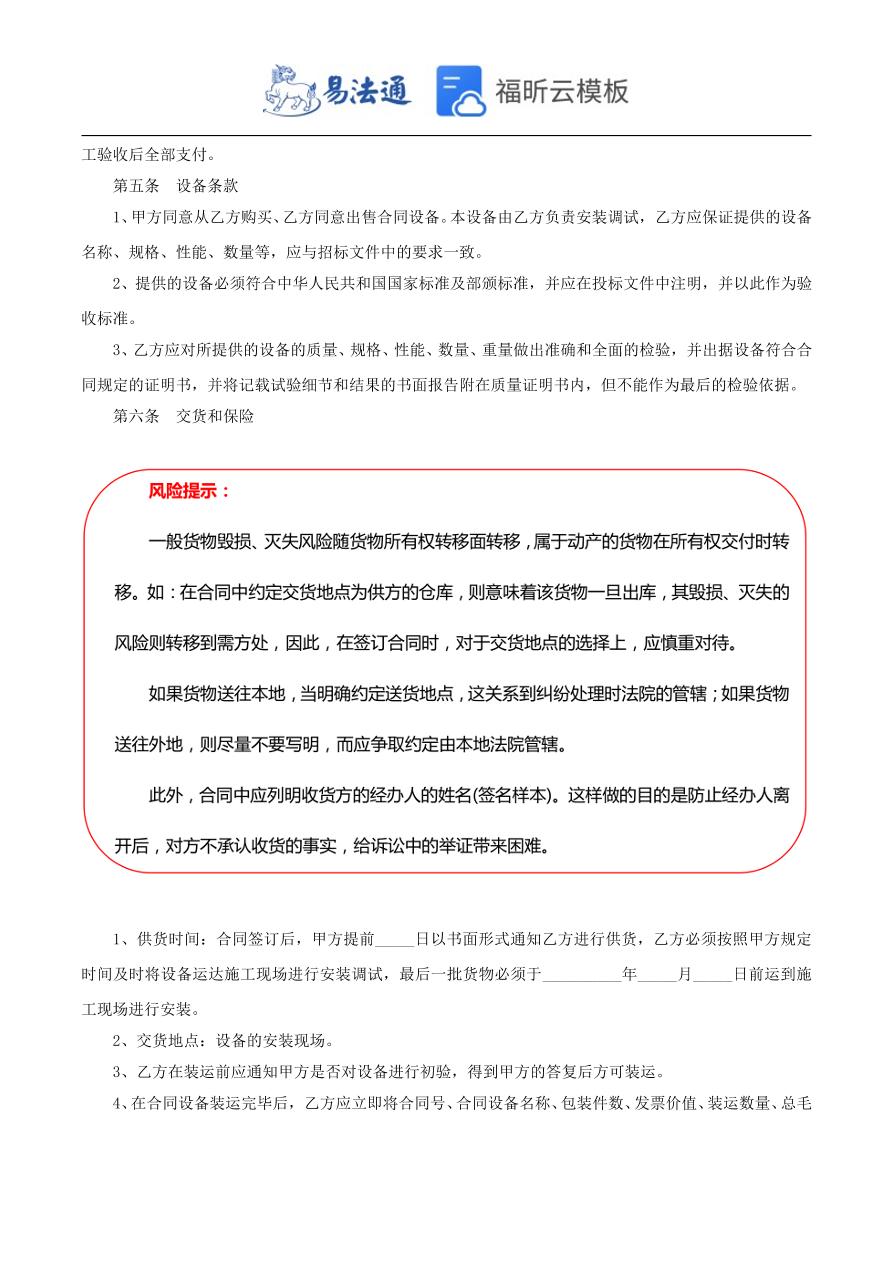 易法通　福昕云模板

工验收后全部支付。

第五条　设备条款

1、甲方同意从乙方购买、乙方同意出售合同设备。本设备由乙方负责安装调试，乙方应保证提供的设备名称、规格、性能、数量等，应与招标文件中的要求一致。

2、提供的设备必须符合中华人民共和国国家标准及部颁标准，并应在投标文件中注明，并以此作为验收标准。

3、乙方应对所提供的设备的质量、规格、性能、数量、重量做出准确和全面的检验，并出据设备符合合同规定的证明书，并将记载试验细节和结果的书面报告附在质量证明书内，但不能作为最后的检验依据。

第六条　交货和保险

风险提示：

一般货物毁损、灭失风险随货物所有权转移面转移，属于动产的货物在所有权交付时转移。如：在合同中约定交货地点为供方的仓库，则意味着该货物一旦出库，其毁损、灭失的风险则转移到需方处，因此，在签订合同时，对于交货地点的选择上，应慎重对待。

如果货物送往本地，当明确约定送货地点，这关系到纠纷处理时法院的管辖；如果货物送往外地，则尽量不要写明，而应争取约定由本地法院管辖。

此外，合同中应列明收货方的经办人的姓名(签名样本)。这样做的目的是防止经办人离开后，对方不承认收货的事实，给诉讼中的举证带来困难。

1、供货时间：合同签订后，甲方提前_____日以书面形式通知乙方进行供货，乙方必须按照甲方规定时间及时将设备运达施工现场进行安装调试，最后一批货物必须于__________年_____月_____日前运到施工现场进行安装。

2、交货地点：设备的安装现场。

3、乙方在装运前应通知甲方是否对设备进行初验，得到甲方的答复后方可装运。

4、在合同设备装运完毕后，乙方应立即将合同号、合同设备名称、包装件数、发票价值、装运数量、总毛